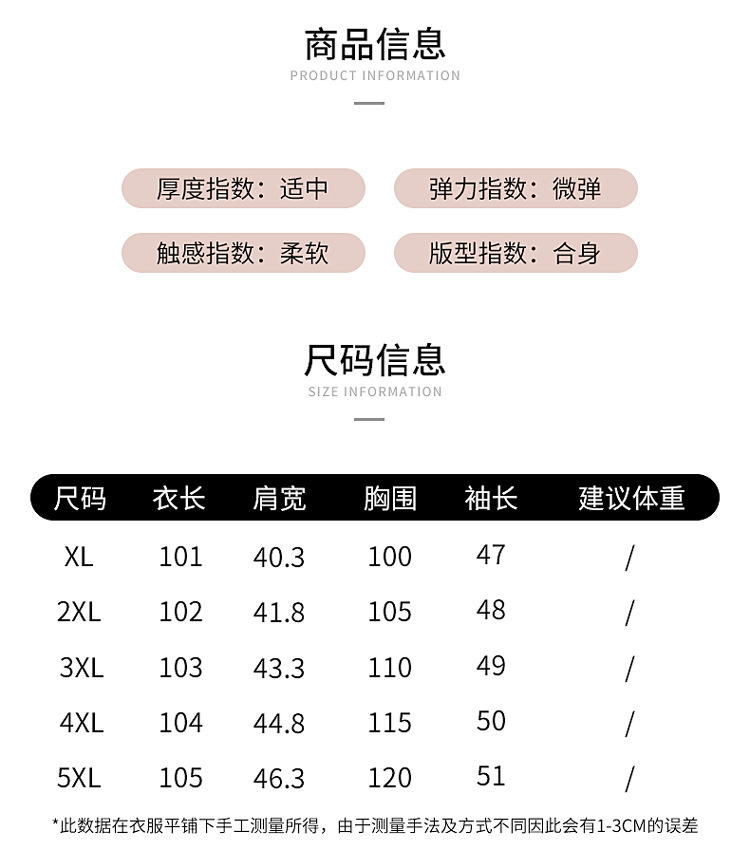 商品信息
PRODUCT INFORMATION

厚度指数：适中

弹力指数：微弹

触感指数：柔软

版型指数：合身

尺码信息
SIZE INFORMATION

| 尺码 | 衣长 | 肩宽 | 胸围 | 袖长 | 建议体重 |
|---|---|---|---|---|---|
| XL | 101 | 40.3 | 100 | 47 | / |
| 2XL | 102 | 41.8 | 105 | 48 | / |
| 3XL | 103 | 43.3 | 110 | 49 | / |
| 4XL | 104 | 44.8 | 115 | 50 | / |
| 5XL | 105 | 46.3 | 120 | 51 | / |

*此数据在衣服平铺下手工测量所得，由于测量手法及方式不同因此会有1-3CM的误差